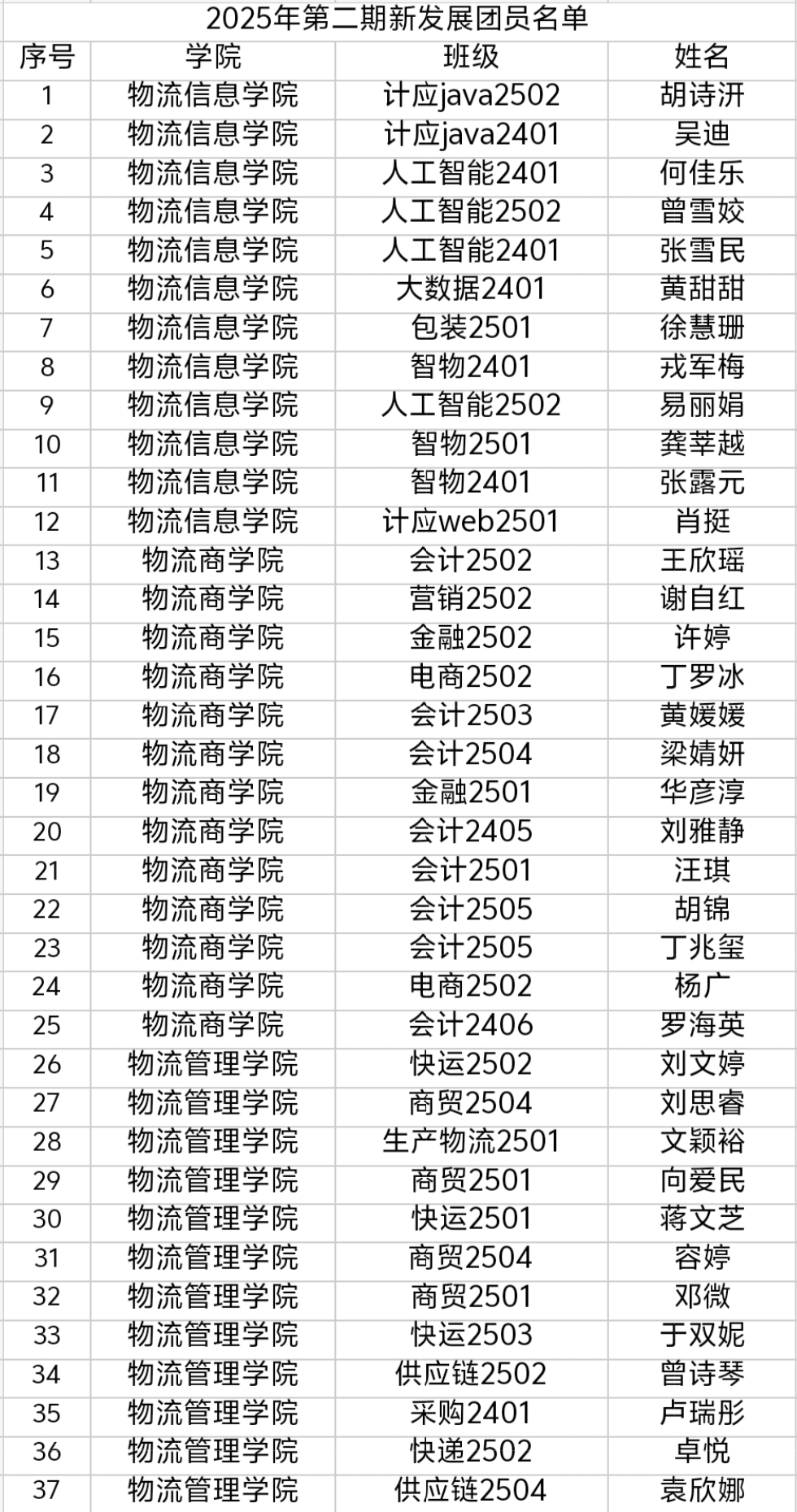 2025年第二期新发展团员名单

| 序号 | 学院 | 班级 | 姓名 |
|---|---|---|---|
| 1 | 物流信息学院 | 计应java2502 | 胡诗汧 |
| 2 | 物流信息学院 | 计应java2401 | 吴迪 |
| 3 | 物流信息学院 | 人工智能2401 | 何佳乐 |
| 4 | 物流信息学院 | 人工智能2502 | 曾雪姣 |
| 5 | 物流信息学院 | 人工智能2401 | 张雪民 |
| 6 | 物流信息学院 | 大数据2401 | 黄甜甜 |
| 7 | 物流信息学院 | 包装2501 | 徐慧珊 |
| 8 | 物流信息学院 | 智物2401 | 戎军梅 |
| 9 | 物流信息学院 | 人工智能2502 | 易丽娟 |
| 10 | 物流信息学院 | 智物2501 | 龚莘越 |
| 11 | 物流信息学院 | 智物2401 | 张露元 |
| 12 | 物流信息学院 | 计应web2501 | 肖挺 |
| 13 | 物流商学院 | 会计2502 | 王欣瑶 |
| 14 | 物流商学院 | 营销2502 | 谢自红 |
| 15 | 物流商学院 | 金融2502 | 许婷 |
| 16 | 物流商学院 | 电商2502 | 丁罗冰 |
| 17 | 物流商学院 | 会计2503 | 黄媛媛 |
| 18 | 物流商学院 | 会计2504 | 梁婧妍 |
| 19 | 物流商学院 | 金融2501 | 华彦淳 |
| 20 | 物流商学院 | 会计2405 | 刘雅静 |
| 21 | 物流商学院 | 会计2501 | 汪琪 |
| 22 | 物流商学院 | 会计2505 | 胡锦 |
| 23 | 物流商学院 | 会计2505 | 丁兆玺 |
| 24 | 物流商学院 | 电商2502 | 杨广 |
| 25 | 物流商学院 | 会计2406 | 罗海英 |
| 26 | 物流管理学院 | 快运2502 | 刘文婷 |
| 27 | 物流管理学院 | 商贸2504 | 刘思睿 |
| 28 | 物流管理学院 | 生产物流2501 | 文颖裕 |
| 29 | 物流管理学院 | 商贸2501 | 向爱民 |
| 30 | 物流管理学院 | 快运2501 | 蒋文芝 |
| 31 | 物流管理学院 | 商贸2504 | 容婷 |
| 32 | 物流管理学院 | 商贸2501 | 邓微 |
| 33 | 物流管理学院 | 快运2503 | 于双妮 |
| 34 | 物流管理学院 | 供应链2502 | 曾诗琴 |
| 35 | 物流管理学院 | 采购2401 | 卢瑞彤 |
| 36 | 物流管理学院 | 快递2502 | 卓悦 |
| 37 | 物流管理学院 | 供应链2504 | 袁欣娜 |